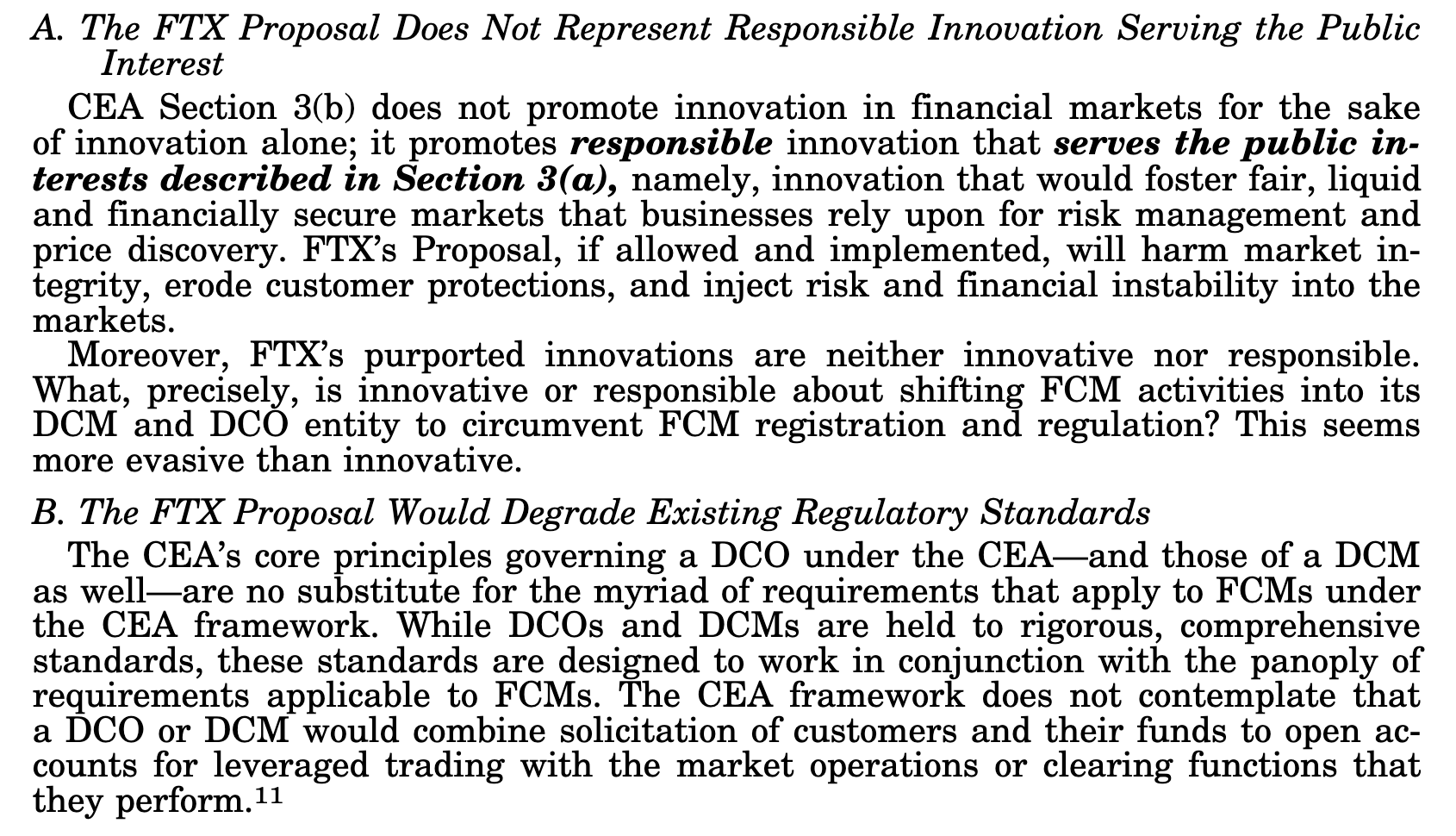 A. The FTX Proposal Does Not Represent Responsible Innovation Serving the Public Interest

CEA Section 3(b) does not promote innovation in financial markets for the sake of innovation alone; it promotes responsible innovation that serves the public interests described in Section 3(a), namely, innovation that would foster fair, liquid and financially secure markets that businesses rely upon for risk management and price discovery. FTX's Proposal, if allowed and implemented, will harm market integrity, erode customer protections, and inject risk and financial instability into the markets.

Moreover, FTX's purported innovations are neither innovative nor responsible. What, precisely, is innovative or responsible about shifting FCM activities into its DCM and DCO entity to circumvent FCM registration and regulation? This seems more evasive than innovative.

B. The FTX Proposal Would Degrade Existing Regulatory Standards

The CEA's core principles governing a DCO under the CEA—and those of a DCM as well—are no substitute for the myriad of requirements that apply to FCMs under the CEA framework. While DCOs and DCMs are held to rigorous, comprehensive standards, these standards are designed to work in conjunction with the panoply of requirements applicable to FCMs. The CEA framework does not contemplate that a DCO or DCM would combine solicitation of customers and their funds to open accounts for leveraged trading with the market operations or clearing functions that they perform.$^{11}$